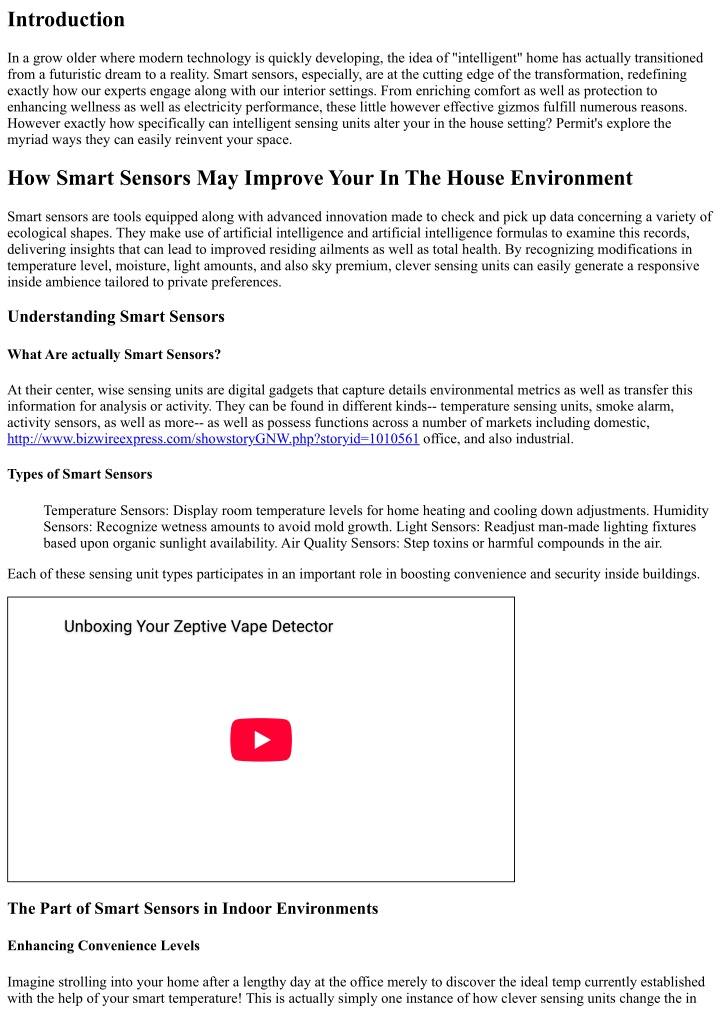 Introduction

In a grow older where modern technology is quickly developing, the idea of "intelligent" home has actually transitioned from a futuristic dream to a reality. Smart sensors, especially, are at the cutting edge of the transformation, redefining exactly how our experts engage along with our interior settings. From enriching comfort as well as protection to enhancing wellness as well as electricity performance, these little however effective gizmos fulfill numerous reasons. However exactly how specifically can intelligent sensing units alter your in the house setting? Permit's explore the myriad ways they can easily reinvent your space.

How Smart Sensors May Improve Your In The House Environment

Smart sensors are tools equipped along with advanced innovation made to check and pick up data concerning a variety of ecological shapes. They make use of artificial intelligence and artificial intelligence formulas to examine this records, delivering insights that can lead to improved residing ailments as well as total health. By recognizing modifications in temperature level, moisture, light amounts, and also sky premium, clever sensing units can easily generate a responsive inside ambience tailored to private preferences.

Understanding Smart Sensors

What Are actually Smart Sensors?

At their center, wise sensing units are digital gadgets that capture details environmental metrics as well as transfer this information for analysis or activity. They can be found in different kinds-- temperature sensing units, smoke alarm, activity sensors, as well as more-- as well as possess functions across a number of markets including domestic, http://www.bizwireexpress.com/showstoryGNW.php?storyid=1010561 office, and also industrial.

Types of Smart Sensors

Temperature Sensors: Display room temperature levels for home heating and cooling down adjustments. Humidity Sensors: Recognize wetness amounts to avoid mold growth. Light Sensors: Readjust man-made lighting fixtures based upon organic sunlight availability. Air Quality Sensors: Step toxins or harmful compounds in the air.

Each of these sensing unit types participates in an important role in boosting convenience and security inside buildings.

Unboxing Your Zeptive Vape Detector

The Part of Smart Sensors in Indoor Environments

Enhancing Convenience Levels

Imagine strolling into your home after a lengthy day at the office merely to discover the ideal temp currently established with the help of your smart temperature! This is actually simply one instance of how clever sensing units change the in